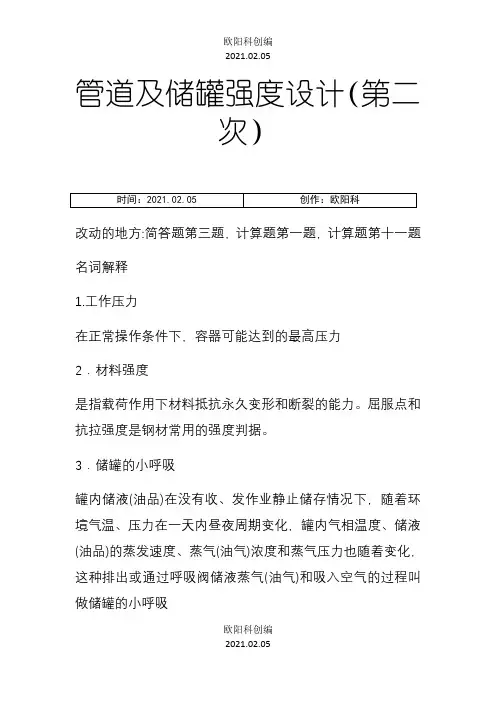 欧阳科创编
2021.02.05

管道及储罐强度设计(第二次)

| 时间：2021. 02. 05 | 创作：欧阳科 |
|---|---|

改动的地方:简答题第三题，计算题第一题，计算题第十一题

名词解释

1.工作压力

在正常操作条件下，容器可能达到的最高压力

2．材料强度

是指载荷作用下材料抵抗永久变形和断裂的能力。屈服点和抗拉强度是钢材常用的强度判据。

3．储罐的小呼吸

罐内储液(油品)在没有收、发作业静止储存情况下，随着环境气温、压力在一天内昼夜周期变化，罐内气相温度、储液(油品)的蒸发速度、蒸气(油气)浓度和蒸气压力也随着变化，这种排出或通过呼吸阀储液蒸气(油气)和吸入空气的过程叫做储罐的小呼吸

欧阳科创编
2021.02.05